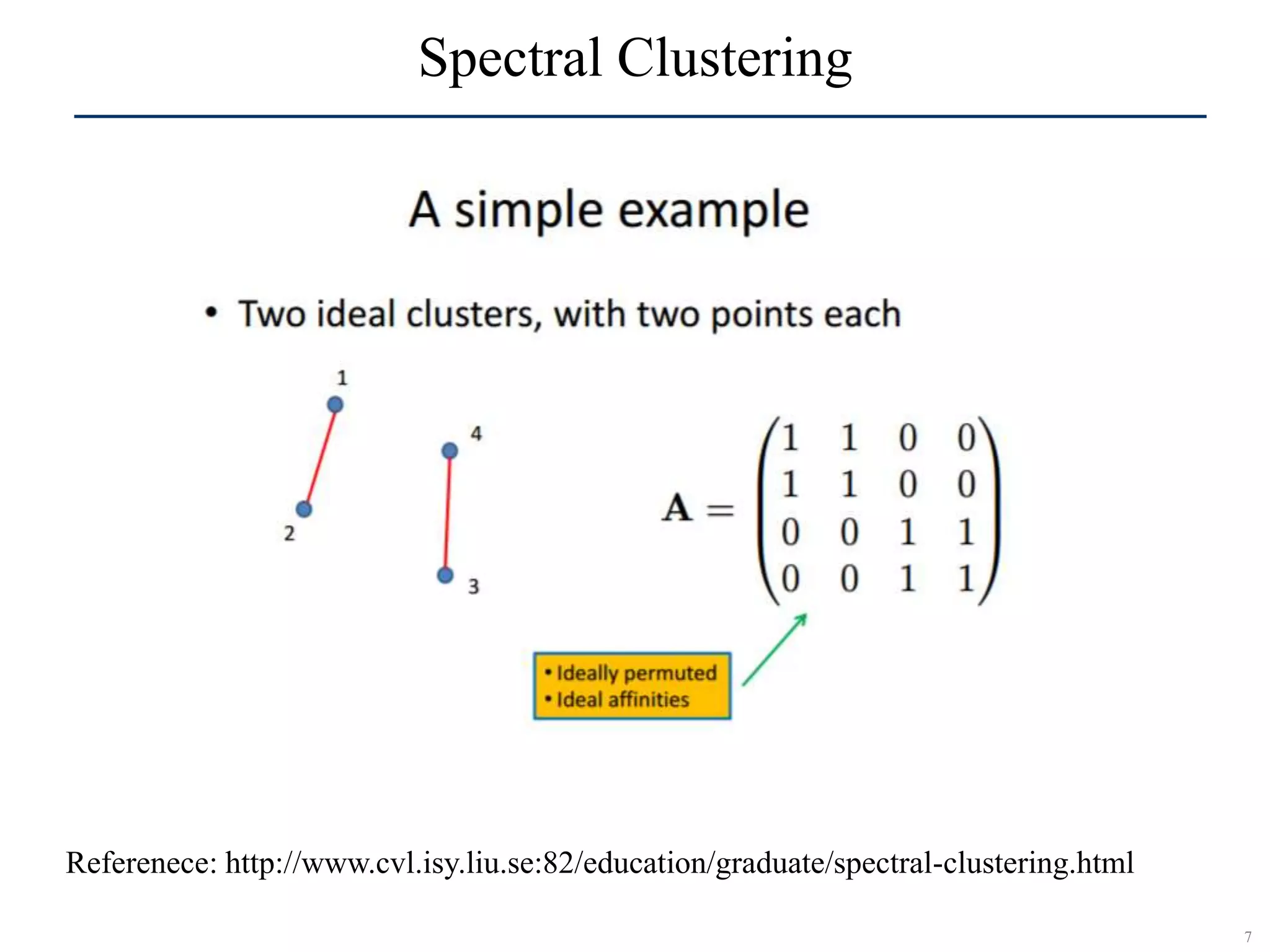 Spectral Clustering

A simple example

• Two ideal clusters, with two points each

1

4

2

3

$\mathbf{A} = \begin{pmatrix} 1 & 1 & 0 & 0 \\ 1 & 1 & 0 & 0 \\ 0 & 0 & 1 & 1 \\ 0 & 0 & 1 & 1 \end{pmatrix}$

• Ideally permuted
• Ideal affinities

Referenece: http://www.cvl.isy.liu.se:82/education/graduate/spectral-clustering.html

7